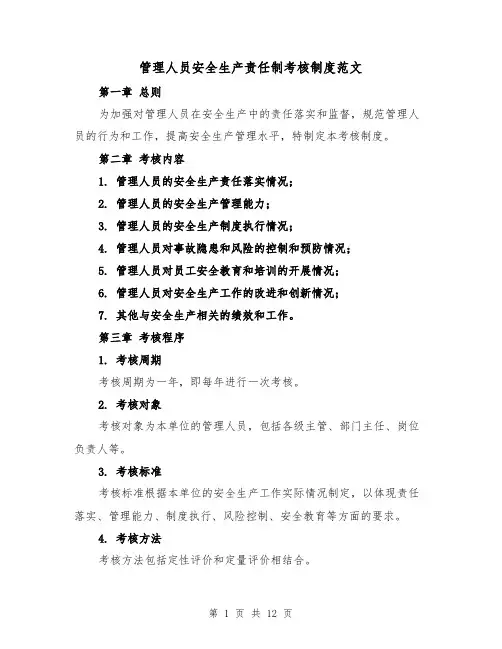 管理人员安全生产责任制考核制度范文

第一章 总则

为加强对管理人员在安全生产中的责任落实和监督，规范管理人员的行为和工作，提高安全生产管理水平，特制定本考核制度。

第二章 考核内容

1. 管理人员的安全生产责任落实情况；

2. 管理人员的安全生产管理能力；

3. 管理人员的安全生产制度执行情况；

4. 管理人员对事故隐患和风险的控制和预防情况；

5. 管理人员对员工安全教育和培训的开展情况；

6. 管理人员对安全生产工作的改进和创新情况；

7. 其他与安全生产相关的绩效和工作。

第三章 考核程序

1. 考核周期

考核周期为一年，即每年进行一次考核。

2. 考核对象

考核对象为本单位的管理人员，包括各级主管、部门主任、岗位负责人等。

3. 考核标准

考核标准根据本单位的安全生产工作实际情况制定，以体现责任落实、管理能力、制度执行、风险控制、安全教育等方面的要求。

4. 考核方法

考核方法包括定性评价和定量评价相结合。

第 1 页 共 12 页